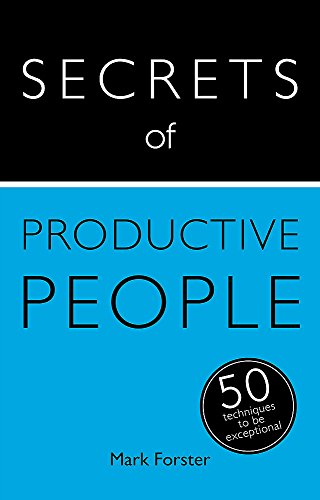 SECRETS
of

PRODUCTIVE
PEOPLE

50
techniques
to be
exceptional

Mark Forster